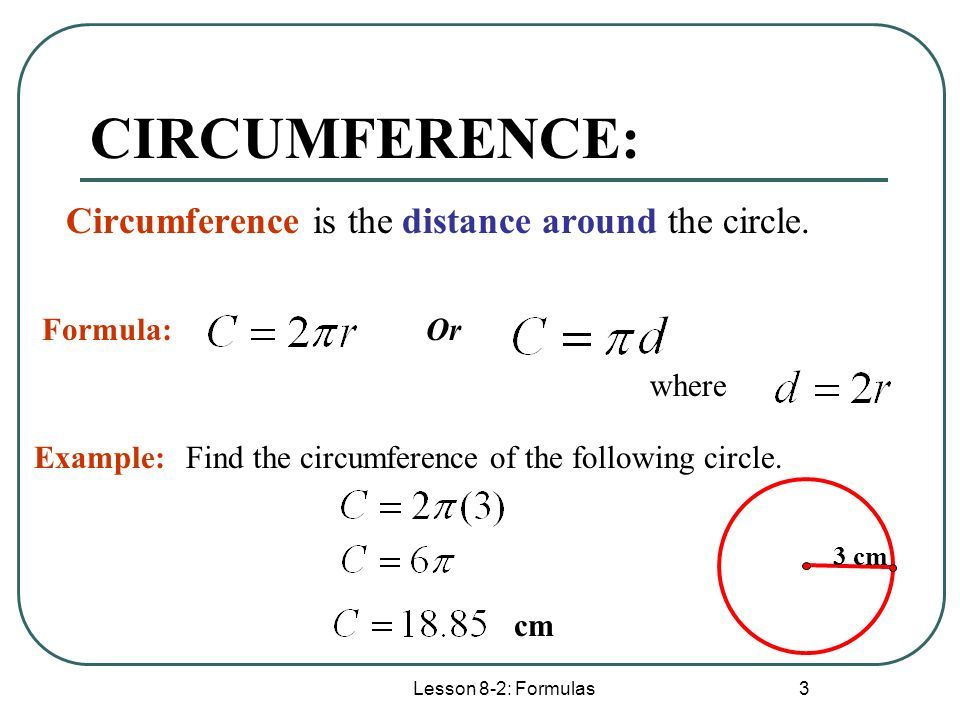 CIRCUMFERENCE:

Circumference is the distance around the circle.

Formula: $C = 2\pi r$ Or $C = \pi d$

where $d = 2r$

Example: Find the circumference of the following circle.

$C = 2\pi(3)$

$C = 6\pi$

$C = 18.85$ cm

3 cm

Lesson 8-2: Formulas

3